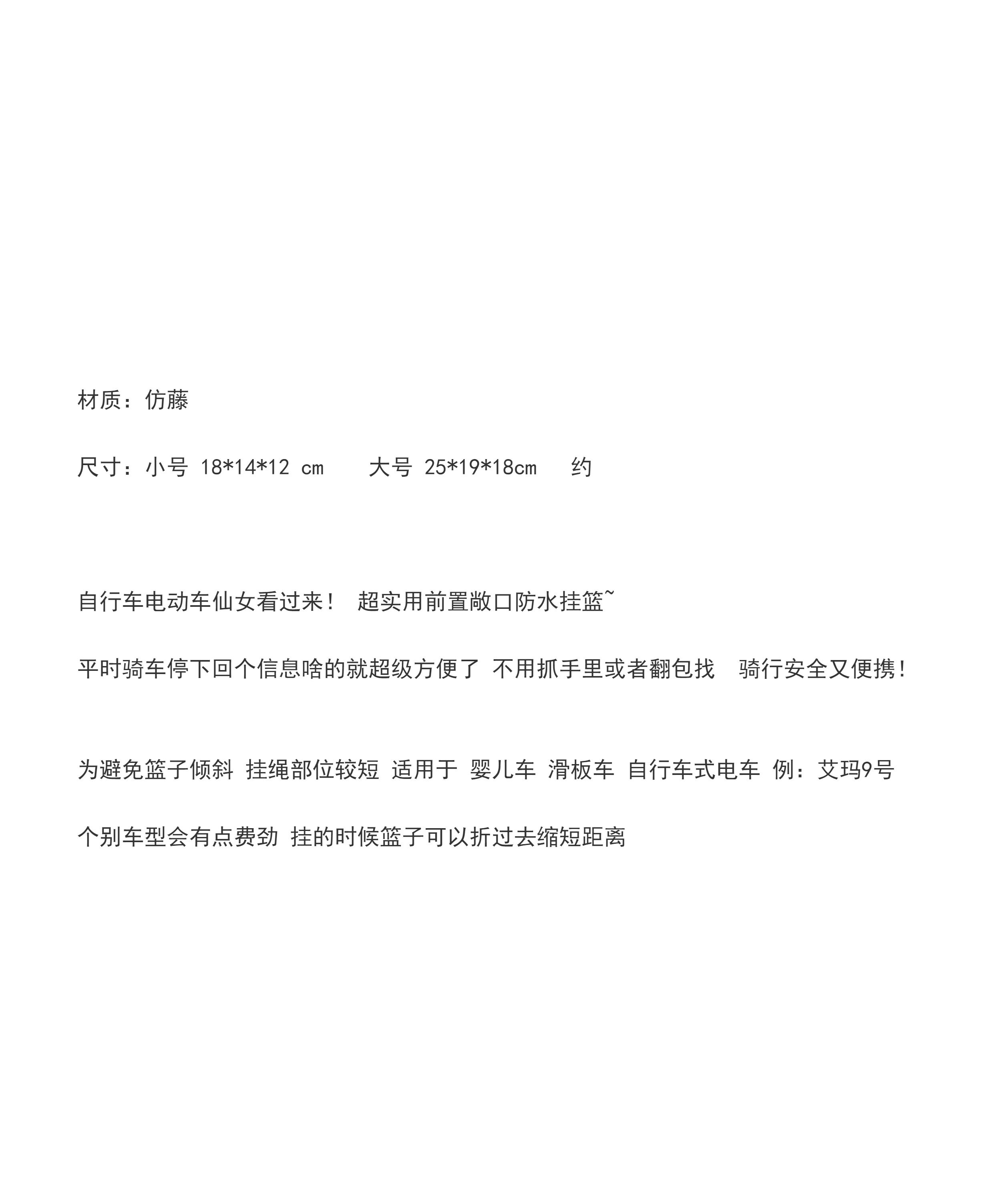 材质：仿藤

尺寸：小号 18*14*12 cm　　大号 25*19*18cm　约

自行车电动车仙女看过来！ 超实用前置敞口防水挂篮~

平时骑车停下回个信息啥的就超级方便了 不用抓手里或者翻包找　骑行安全又便携！

为避免篮子倾斜 挂绳部位较短 适用于 婴儿车 滑板车 自行车式电车 例：艾玛9号

个别车型会有点费劲 挂的时候篮子可以折过去缩短距离